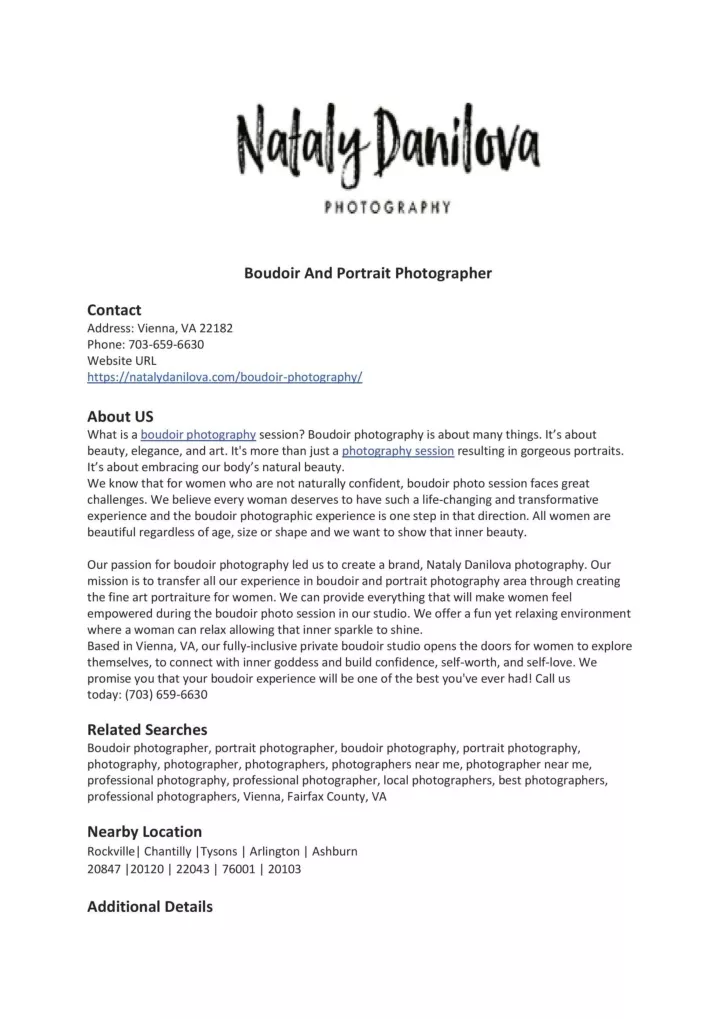 Nataly Danilova
PHOTOGRAPHY

Boudoir And Portrait Photographer

Contact
Address: Vienna, VA 22182
Phone: 703-659-6630
Website URL
https://natalydanilova.com/boudoir-photography/

About US
What is a boudoir photography session? Boudoir photography is about many things. It's about beauty, elegance, and art. It's more than just a photography session resulting in gorgeous portraits. It's about embracing our body's natural beauty.
We know that for women who are not naturally confident, boudoir photo session faces great challenges. We believe every woman deserves to have such a life-changing and transformative experience and the boudoir photographic experience is one step in that direction. All women are beautiful regardless of age, size or shape and we want to show that inner beauty.

Our passion for boudoir photography led us to create a brand, Nataly Danilova photography. Our mission is to transfer all our experience in boudoir and portrait photography area through creating the fine art portraiture for women. We can provide everything that will make women feel empowered during the boudoir photo session in our studio. We offer a fun yet relaxing environment where a woman can relax allowing that inner sparkle to shine.
Based in Vienna, VA, our fully-inclusive private boudoir studio opens the doors for women to explore themselves, to connect with inner goddess and build confidence, self-worth, and self-love. We promise you that your boudoir experience will be one of the best you've ever had! Call us today: (703) 659-6630

Related Searches
Boudoir photographer, portrait photographer, boudoir photography, portrait photography, photography, photographer, photographers, photographers near me, photographer near me, professional photography, professional photographer, local photographers, best photographers, professional photographers, Vienna, Fairfax County, VA

Nearby Location
Rockville| Chantilly |Tysons | Arlington | Ashburn
20847 |20120 | 22043 | 76001 | 20103

Additional Details